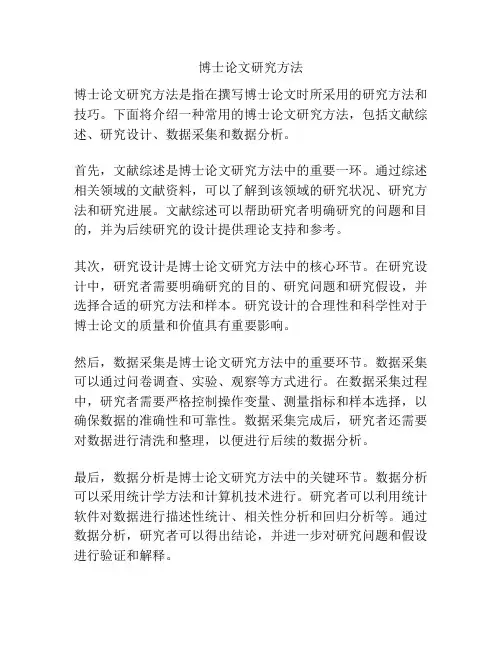 博士论文研究方法

博士论文研究方法是指在撰写博士论文时所采用的研究方法和技巧。下面将介绍一种常用的博士论文研究方法，包括文献综述、研究设计、数据采集和数据分析。

首先，文献综述是博士论文研究方法中的重要一环。通过综述相关领域的文献资料，可以了解到该领域的研究状况、研究方法和研究进展。文献综述可以帮助研究者明确研究的问题和目的，并为后续研究的设计提供理论支持和参考。

其次，研究设计是博士论文研究方法中的核心环节。在研究设计中，研究者需要明确研究的目的、研究问题和研究假设，并选择合适的研究方法和样本。研究设计的合理性和科学性对于博士论文的质量和价值具有重要影响。

然后，数据采集是博士论文研究方法中的重要环节。数据采集可以通过问卷调查、实验、观察等方式进行。在数据采集过程中，研究者需要严格控制操作变量、测量指标和样本选择，以确保数据的准确性和可靠性。数据采集完成后，研究者还需要对数据进行清洗和整理，以便进行后续的数据分析。

最后，数据分析是博士论文研究方法中的关键环节。数据分析可以采用统计学方法和计算机技术进行。研究者可以利用统计软件对数据进行描述性统计、相关性分析和回归分析等。通过数据分析，研究者可以得出结论，并进一步对研究问题和假设进行验证和解释。